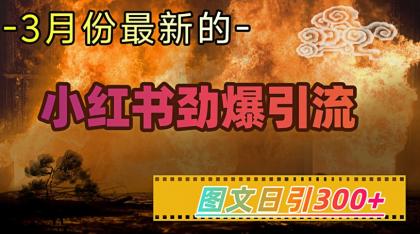 -3月份最新的-

小红书劲爆引流

图文日引300+